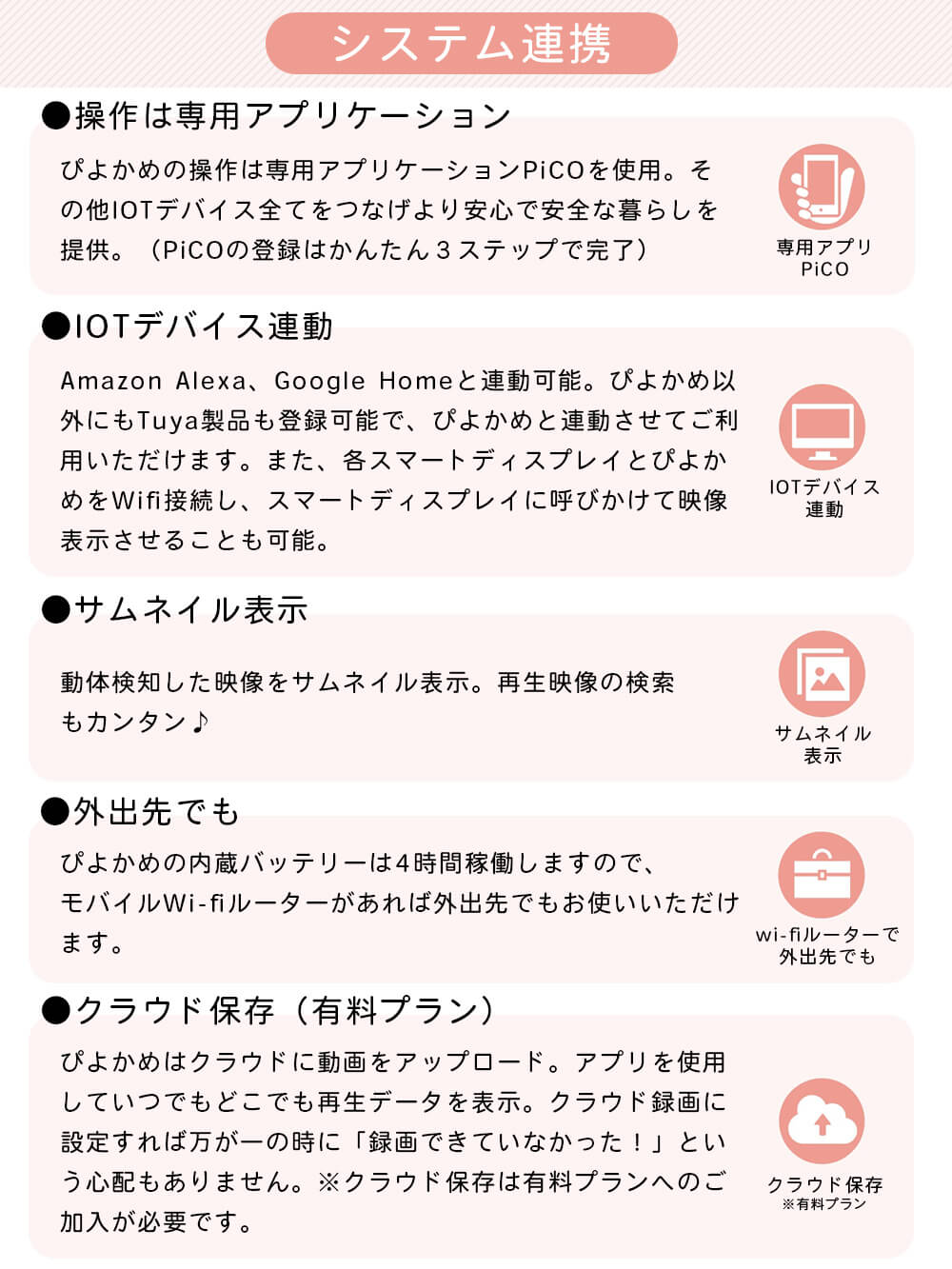 システム連携

●操作は専用アプリケーション

ぴよかめの操作は専用アプリケーションPiCOを使用。その他IOTデバイス全てをつなげより安心で安全な暮らしを提供。（PiCOの登録はかんたん３ステップで完了）

専用アプリ
PiCO

●IOTデバイス連動

Amazon Alexa、Google Homeと連動可能。ぴよかめ以外にもTuya製品も登録可能で、ぴよかめと連動させてご利用いただけます。また、各スマートディスプレイとぴよかめをWifi接続し、スマートディスプレイに呼びかけて映像表示させることも可能。

IOTデバイス
連動

●サムネイル表示

動体検知した映像をサムネイル表示。再生映像の検索もカンタン♪

サムネイル
表示

●外出先でも

ぴよかめの内蔵バッテリーは4時間稼働しますので、モバイルWi-fiルーターがあれば外出先でもお使いいただけます。

wi-fiルーターで
外出先でも

●クラウド保存（有料プラン）

ぴよかめはクラウドに動画をアップロード。アプリを使用していつでもどこでも再生データを表示。クラウド録画に設定すれば万が一の時に「録画できていなかった！」という心配もありません。※クラウド保存は有料プランへのご加入が必要です。

クラウド保存
※有料プラン